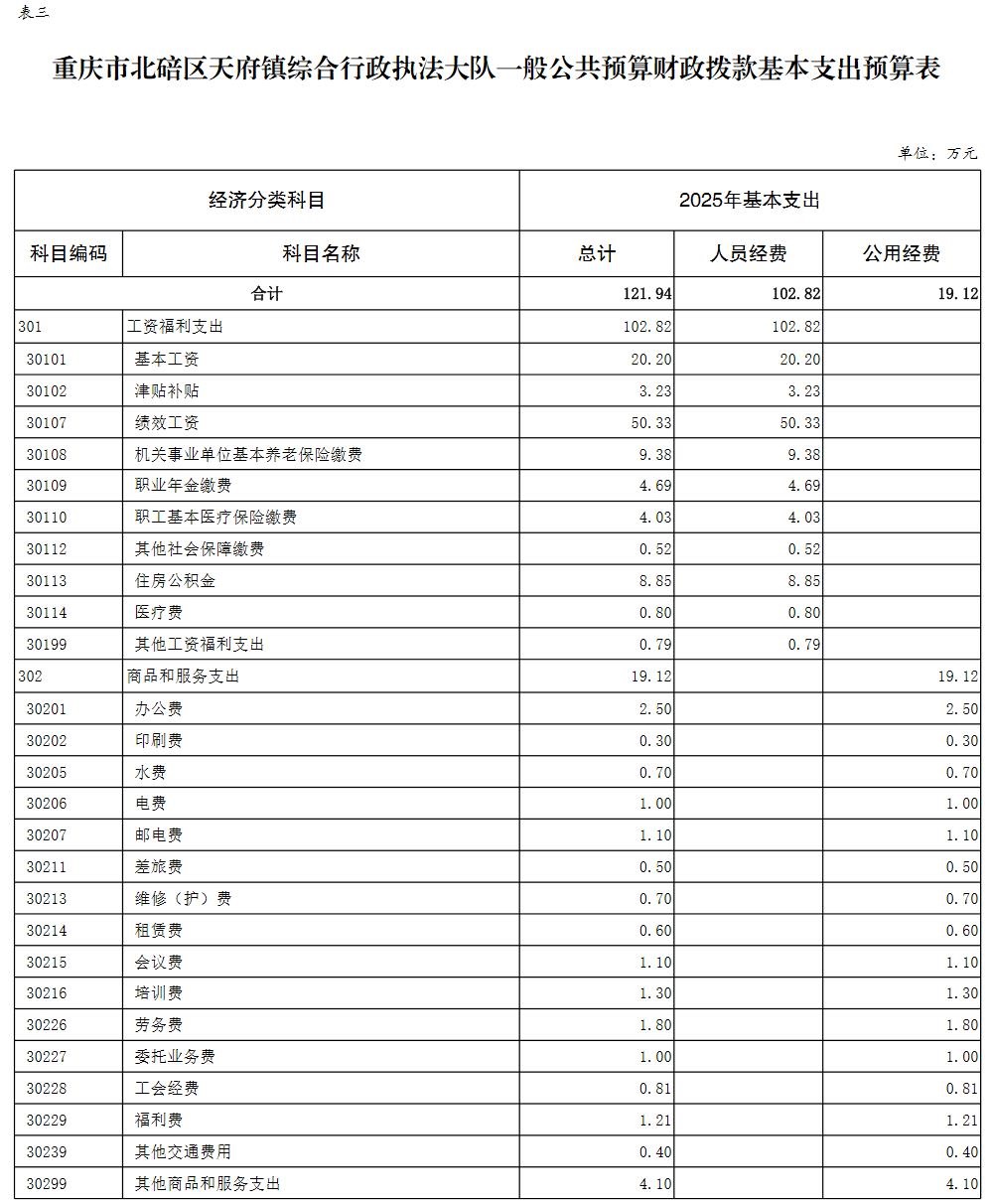 表三

重庆市北碚区天府镇综合行政执法大队一般公共预算财政拨款基本支出预算表

单位：万元

| 经济分类科目 | | 2025年基本支出 | | |
|---|---|---|---|---|
| 科目编码 | 科目名称 | 总计 | 人员经费 | 公用经费 |
| 合计 | | 121.94 | 102.82 | 19.12 |
| 301 | 工资福利支出 | 102.82 | 102.82 | |
| 30101 | 基本工资 | 20.20 | 20.20 | |
| 30102 | 津贴补贴 | 3.23 | 3.23 | |
| 30107 | 绩效工资 | 50.33 | 50.33 | |
| 30108 | 机关事业单位基本养老保险缴费 | 9.38 | 9.38 | |
| 30109 | 职业年金缴费 | 4.69 | 4.69 | |
| 30110 | 职工基本医疗保险缴费 | 4.03 | 4.03 | |
| 30112 | 其他社会保障缴费 | 0.52 | 0.52 | |
| 30113 | 住房公积金 | 8.85 | 8.85 | |
| 30114 | 医疗费 | 0.80 | 0.80 | |
| 30199 | 其他工资福利支出 | 0.79 | 0.79 | |
| 302 | 商品和服务支出 | 19.12 | | 19.12 |
| 30201 | 办公费 | 2.50 | | 2.50 |
| 30202 | 印刷费 | 0.30 | | 0.30 |
| 30205 | 水费 | 0.70 | | 0.70 |
| 30206 | 电费 | 1.00 | | 1.00 |
| 30207 | 邮电费 | 1.10 | | 1.10 |
| 30211 | 差旅费 | 0.50 | | 0.50 |
| 30213 | 维修（护）费 | 0.70 | | 0.70 |
| 30214 | 租赁费 | 0.60 | | 0.60 |
| 30215 | 会议费 | 1.10 | | 1.10 |
| 30216 | 培训费 | 1.30 | | 1.30 |
| 30226 | 劳务费 | 1.80 | | 1.80 |
| 30227 | 委托业务费 | 1.00 | | 1.00 |
| 30228 | 工会经费 | 0.81 | | 0.81 |
| 30229 | 福利费 | 1.21 | | 1.21 |
| 30239 | 其他交通费用 | 0.40 | | 0.40 |
| 30299 | 其他商品和服务支出 | 4.10 | | 4.10 |